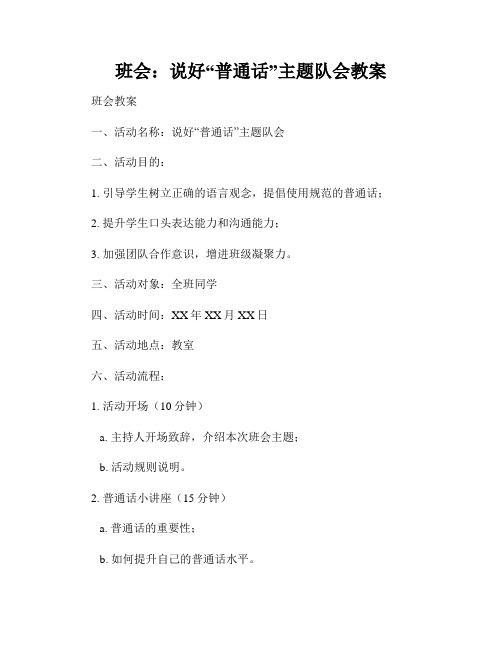 班会：说好“普通话”主题队会教案

班会教案

一、活动名称：说好“普通话”主题队会

二、活动目的：

1. 引导学生树立正确的语言观念，提倡使用规范的普通话；

2. 提升学生口头表达能力和沟通能力；

3. 加强团队合作意识，增进班级凝聚力。

三、活动对象：全班同学

四、活动时间：XX 年 XX 月 XX 日

五、活动地点：教室

六、活动流程：

1. 活动开场（10 分钟）

a. 主持人开场致辞，介绍本次班会主题；

b. 活动规则说明。

2. 普通话小讲座（15 分钟）

a. 普通话的重要性；

b. 如何提升自己的普通话水平。